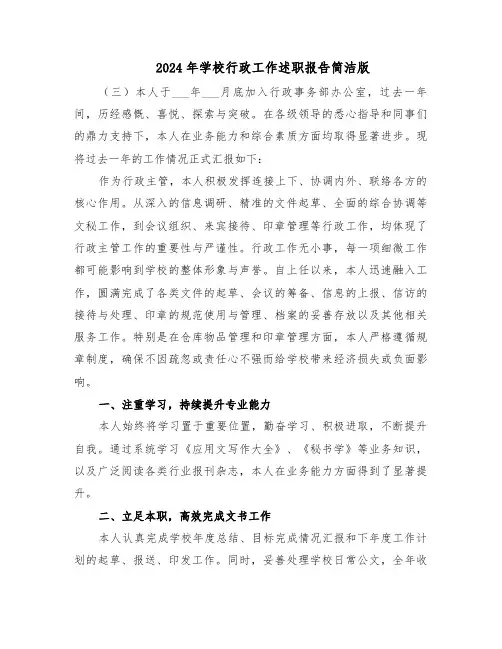 2024年学校行政工作述职报告简洁版

（三）本人于___年___月底加入行政事务部办公室，过去一年间，历经感慨、喜悦、探索与突破。在各级领导的悉心指导和同事们的鼎力支持下，本人在业务能力和综合素质方面均取得显著进步。现将过去一年的工作情况正式汇报如下：

作为行政主管，本人积极发挥连接上下、协调内外、联络各方的核心作用。从深入的信息调研、精准的文件起草、全面的综合协调等文秘工作，到会议组织、来宾接待、印章管理等行政工作，均体现了行政主管工作的重要性与严谨性。行政工作无小事，每一项细微工作都可能影响到学校的整体形象与声誉。自上任以来，本人迅速融入工作，圆满完成了各类文件的起草、会议的筹备、信息的上报、信访的接待与处理、印章的规范使用与管理、档案的妥善存放以及其他相关服务工作。特别是在仓库物品管理和印章管理方面，本人严格遵循规章制度，确保不因疏忽或责任心不强而给学校带来经济损失或负面影响。

一、注重学习，持续提升专业能力

本人始终将学习置于重要位置，勤奋学习、积极进取，不断提升自我。通过系统学习《应用文写作大全》、《秘书学》等业务知识，以及广泛阅读各类行业报刊杂志，本人在业务能力方面得到了显著提升。

二、立足本职，高效完成文书工作

本人认真完成学校年度总结、目标完成情况汇报和下年度工作计划的起草、报送、印发工作。同时，妥善处理学校日常公文，全年收